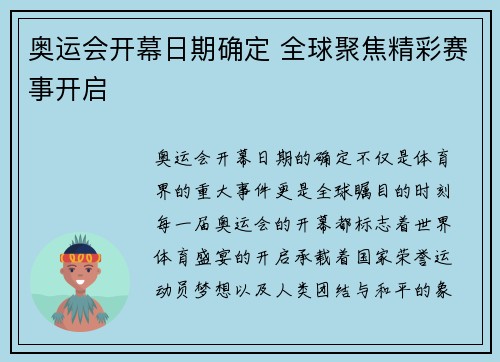 奥运会开幕日期确定 全球聚焦精彩赛事开启

奥运会开幕日期的确定不仅是体育界的重大事件更是全球瞩目的时刻每一届奥运会的开幕都标志着世界体育盛宴的开启承载着国家荣誉运动员梦想以及人类团结与和平的象